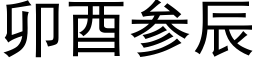 卯酉参辰